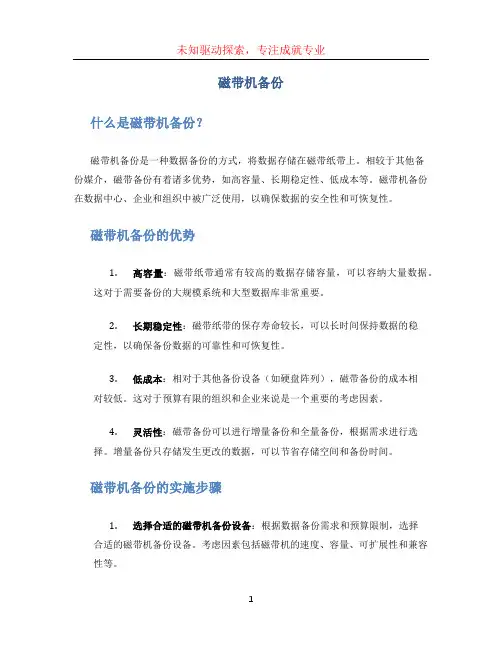 未知驱动探索，专注成就专业

磁带机备份

什么是磁带机备份？

磁带机备份是一种数据备份的方式，将数据存储在磁带纸带上。相较于其他备份媒介，磁带备份有着诸多优势，如高容量、长期稳定性、低成本等。磁带机备份在数据中心、企业和组织中被广泛使用，以确保数据的安全性和可恢复性。

磁带机备份的优势

1. 高容量：磁带纸带通常有较高的数据存储容量，可以容纳大量数据。这对于需要备份的大规模系统和大型数据库非常重要。

2. 长期稳定性：磁带纸带的保存寿命较长，可以长时间保持数据的稳定性，以确保备份数据的可靠性和可恢复性。

3. 低成本：相对于其他备份设备（如硬盘阵列），磁带备份的成本相对较低。这对于预算有限的组织和企业来说是一个重要的考虑因素。

4. 灵活性：磁带备份可以进行增量备份和全量备份，根据需求进行选择。增量备份只存储发生更改的数据，可以节省存储空间和备份时间。

磁带机备份的实施步骤

1. 选择合适的磁带机备份设备：根据数据备份需求和预算限制，选择合适的磁带机备份设备。考虑因素包括磁带机的速度、容量、可扩展性和兼容性等。

1